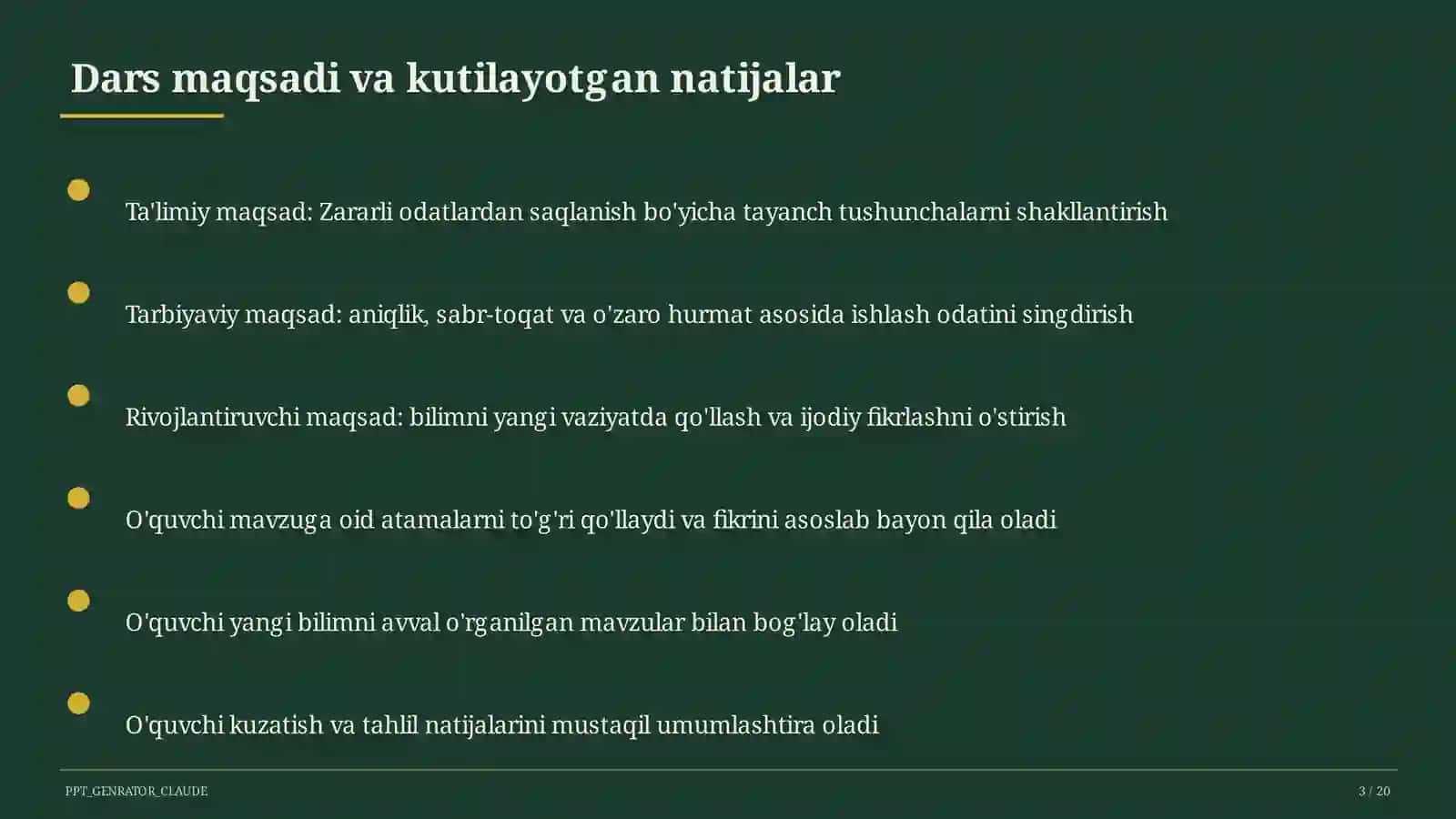 Dars maqsadi va kutilayotgan natijalar

Ta'limiy maqsad: Zararli odatlardan saqlanish bo'yicha tayanch tushunchalarni shakllantirish

Tarbiyaviy maqsad: aniqlik, sabr-toqat va o'zaro hurmat asosida ishlash odatini singdirish

Rivojlantiruvchi maqsad: bilimni yangi vaziyatda qo'llash va ijodiy fikrlashni o'stirish

O'quvchi mavzuga oid atamalarni to'g'ri qo'llaydi va fikrini asoslab bayon qila oladi

O'quvchi yangi bilimni avval o'rganilgan mavzular bilan bog'lay oladi

O'quvchi kuzatish va tahlil natijalarini mustaqil umumlashtira oladi

PPT_GENRATOR_CLAUDE

3 / 20